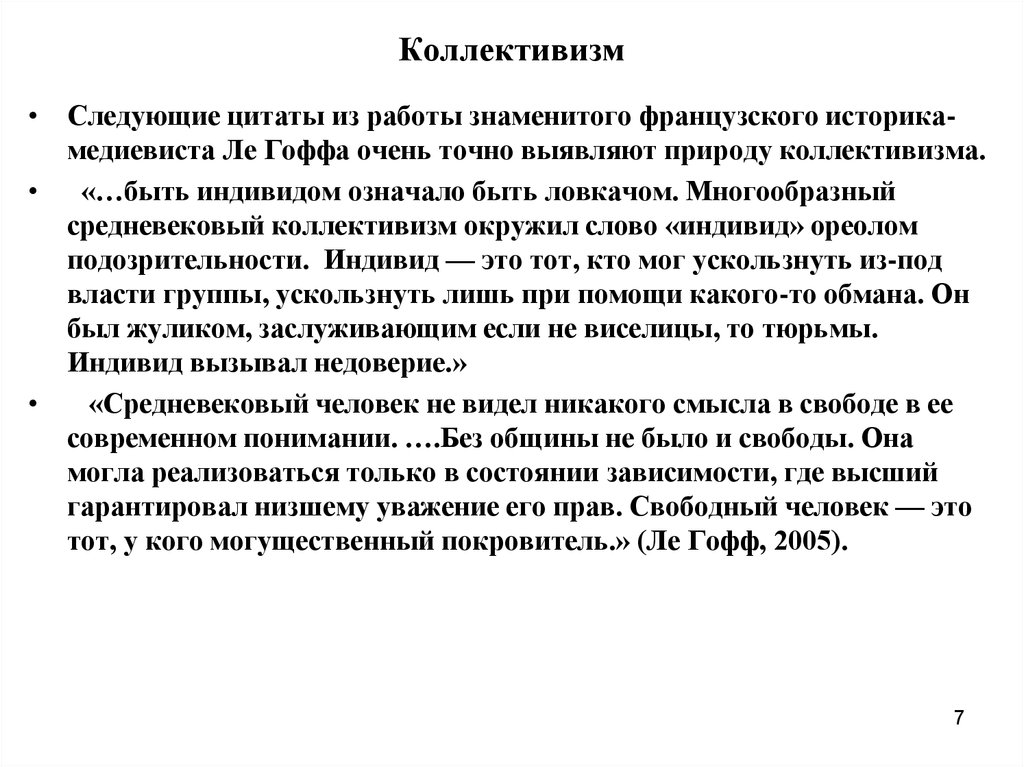 Коллективизм

• Следующие цитаты из работы знаменитого французского историка-медиевиста Ле Гоффа очень точно выявляют природу коллективизма.

• «…быть индивидом означало быть ловкачом. Многообразный средневековый коллективизм окружил слово «индивид» ореолом подозрительности. Индивид — это тот, кто мог ускользнуть из-под власти группы, ускользнуть лишь при помощи какого-то обмана. Он был жуликом, заслуживающим если не виселицы, то тюрьмы. Индивид вызывал недоверие.»

• «Средневековый человек не видел никакого смысла в свободе в ее современном понимании. ….Без общины не было и свободы. Она могла реализоваться только в состоянии зависимости, где высший гарантировал низшему уважение его прав. Свободный человек — это тот, у кого могущественный покровитель.» (Ле Гофф, 2005).

7